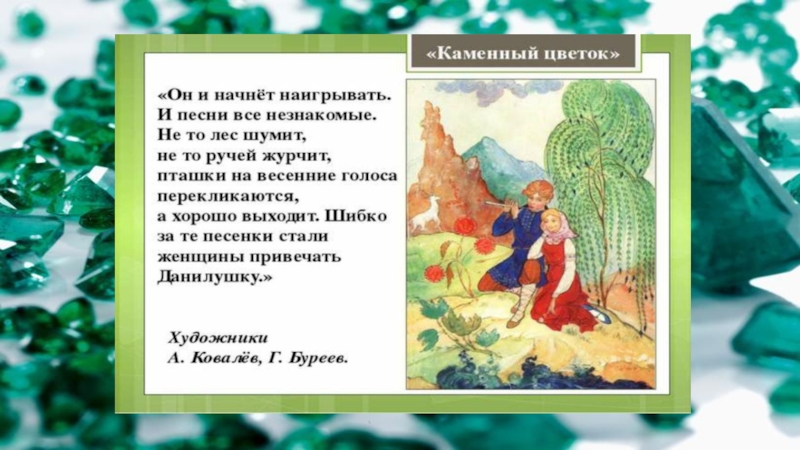 «Каменный цветок»

«Он и начнёт наигрывать. И песни все незнакомые. Не то лес шумит, не то ручей журчит, пташки на весенние голоса перекликаются, а хорошо выходит. Шибко за те песенки стали женщины привечать Данилушку.»

Художники
А. Ковалёв, Г. Буреев.